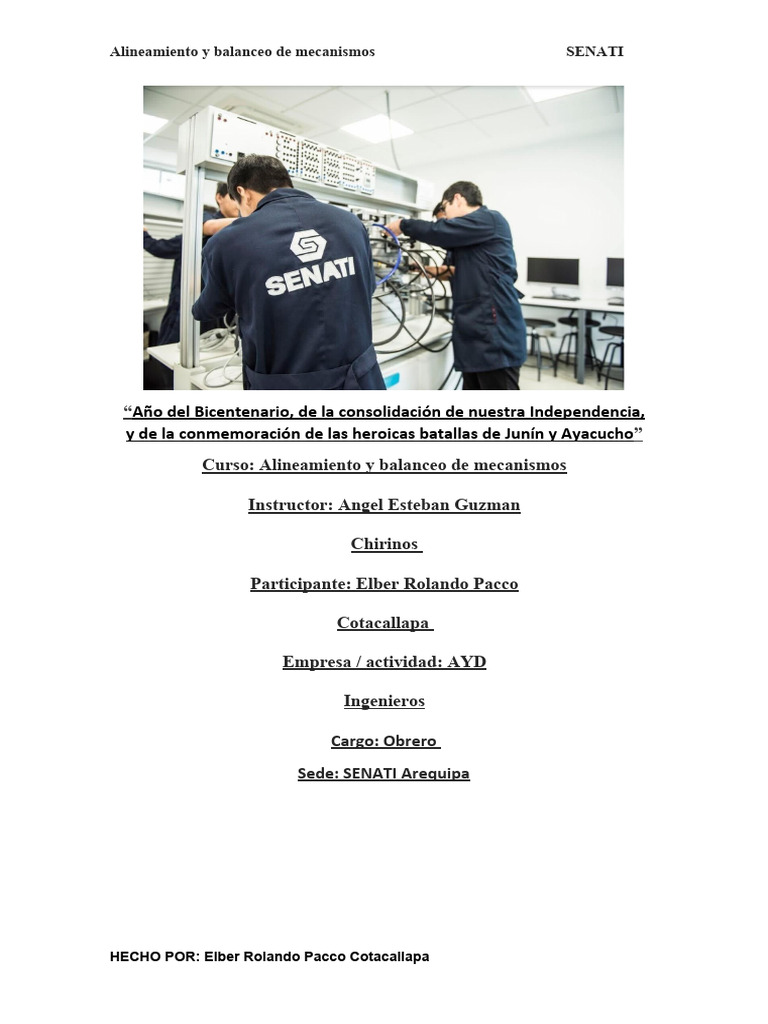 Alineamiento y balanceo de mecanismos SENATI

SENATI

“Año del Bicentenario, de la consolidación de nuestra Independencia, y de la conmemoración de las heroicas batallas de Junín y Ayacucho”

Curso: Alineamiento y balanceo de mecanismos

Instructor: Angel Esteban Guzman

Chirinos

Participante: Elber Rolando Pacco

Cotacallapa

Empresa / actividad: AYD

Ingenieros

Cargo: Obrero

Sede: SENATI Arequipa

HECHO POR: Elber Rolando Pacco Cotacallapa